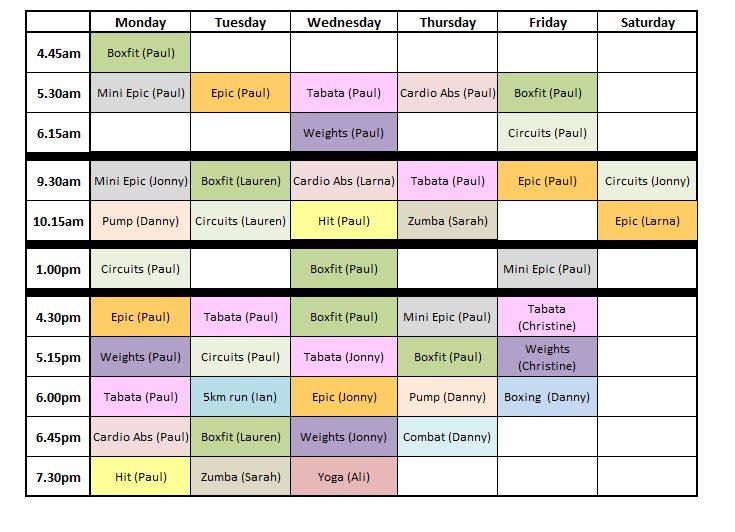 |  | Monday | Tuesday | Wednesday | Thursday | Friday | Saturday |
|---|---|---|---|---|---|---|
| 4.45am | Boxfit (Paul) |  |  |  |  |  |
| 5.30am | Mini Epic (Paul) | Epic (Paul) | Tabata (Paul) | Cardio Abs (Paul) | Boxfit (Paul) |  |
| 6.15am |  |  | Weights (Paul) |  | Circuits (Paul) |  |
| 9.30am | Mini Epic (Jonny) | Boxfit (Lauren) | Cardio Abs (Larna) | Tabata (Paul) | Epic (Paul) | Circuits (Jonny) |
| 10.15am | Pump (Danny) | Circuits (Lauren) | Hit (Paul) | Zumba (Sarah) |  | Epic (Larna) |
| 1.00pm | Circuits (Paul) |  | Boxfit (Paul) |  | Mini Epic (Paul) |  |
| 4.30pm | Epic (Paul) | Tabata (Paul) | Boxfit (Paul) | Mini Epic (Paul) | Tabata (Christine) |  |
| 5.15pm | Weights (Paul) | Circuits (Paul) | Tabata (Jonny) | Boxfit (Paul) | Weights (Christine) |  |
| 6.00pm | Tabata (Paul) | 5km run (Ian) | Epic (Jonny) | Pump (Danny) | Boxing (Danny) |  |
| 6.45pm | Cardio Abs (Paul) | Boxfit (Lauren) | Weights (Jonny) | Combat (Danny) |  |  |
| 7.30pm | Hit (Paul) | Zumba (Sarah) | Yoga (Ali) |  |  |  |